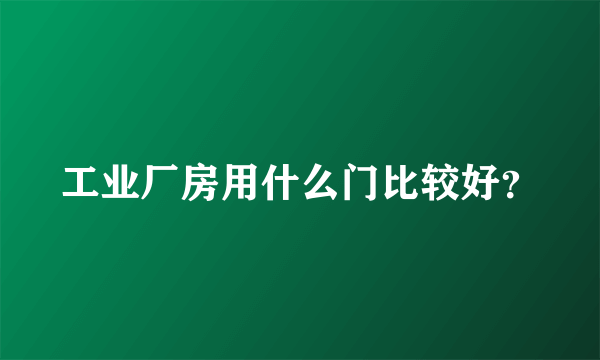 工业厂房用什么门比较好?